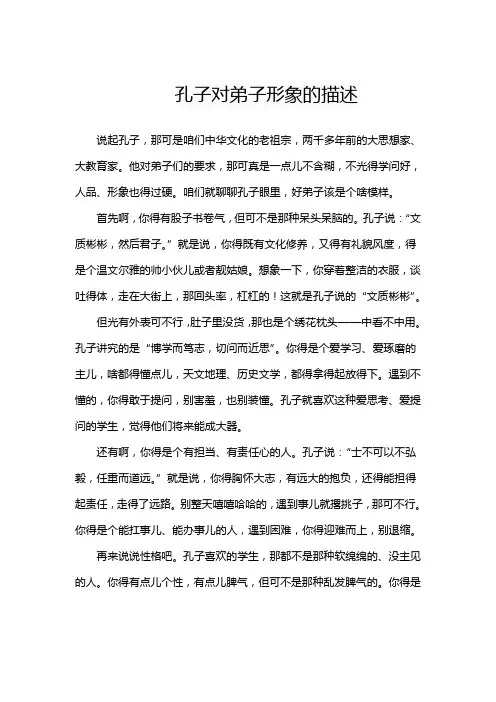 孔子对弟子形象的描述

说起孔子，那可是咱们中华文化的老祖宗，两千多年前的大思想家、大教育家。他对弟子们的要求，那可真是一点儿不含糊，不光得学问好，人品、形象也得过硬。咱们就聊聊孔子眼里，好弟子该是个啥模样。

首先啊，你得有股子书卷气，但可不是那种呆头呆脑的。孔子说：“文质彬彬，然后君子。”就是说，你得既有文化修养，又得有礼貌风度，得是个温文尔雅的帅小伙儿或者靓姑娘。想象一下，你穿着整洁的衣服，谈吐得体，走在大街上，那回头率，杠杠的！这就是孔子说的“文质彬彬”。

但光有外表可不行，肚子里没货，那也是个绣花枕头——中看不中用。孔子讲究的是“博学而笃志，切问而近思”。你得是个爱学习、爱琢磨的主儿，啥都得懂点儿，天文地理、历史文学，都得拿得起放得下。遇到不懂的，你得敢于提问，别害羞，也别装懂。孔子就喜欢这种爱思考、爱提问的学生，觉得他们将来能成大器。

还有啊，你得是个有担当、有责任心的人。孔子说：“士不可以不弘毅，任重而道远。”就是说，你得胸怀大志，有远大的抱负，还得能担得起责任，走得了远路。别整天嘻嘻哈哈的，遇到事儿就撂挑子，那可不行。你得是个能扛事儿、能办事儿的人，遇到困难，你得迎难而上，别退缩。

再来说说性格吧。孔子喜欢的学生，那都不是那种软绵绵的、没主见的人。你得有点儿个性，有点儿脾气，但可不是那种乱发脾气的。你得是